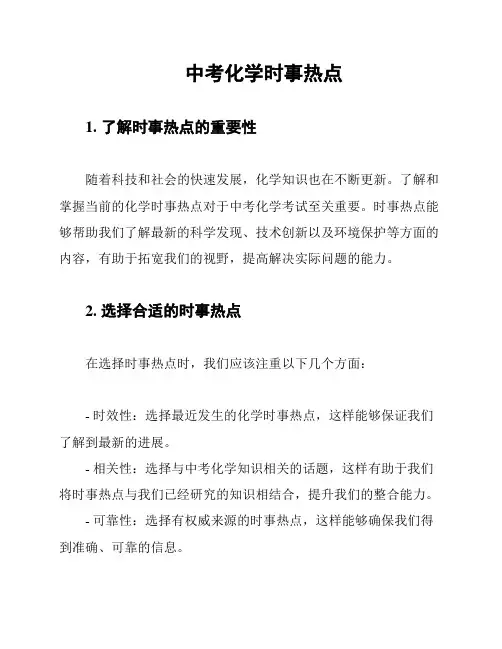 中考化学时事热点

1. 了解时事热点的重要性

随着科技和社会的快速发展，化学知识也在不断更新。了解和掌握当前的化学时事热点对于中考化学考试至关重要。时事热点能够帮助我们了解最新的科学发现、技术创新以及环境保护等方面的内容，有助于拓宽我们的视野，提高解决实际问题的能力。

2. 选择合适的时事热点

在选择时事热点时，我们应该注重以下几个方面：

- 时效性：选择最近发生的化学时事热点，这样能够保证我们了解到最新的进展。
- 相关性：选择与中考化学知识相关的话题，这样有助于我们将时事热点与我们已经研究的知识相结合，提升我们的整合能力。
- 可靠性：选择有权威来源的时事热点，这样能够确保我们得到准确、可靠的信息。